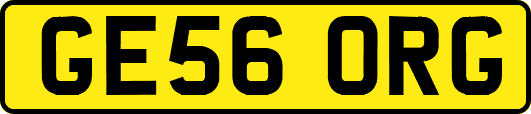 GE56 ORG